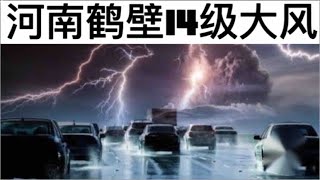 河南鹤壁14级大风